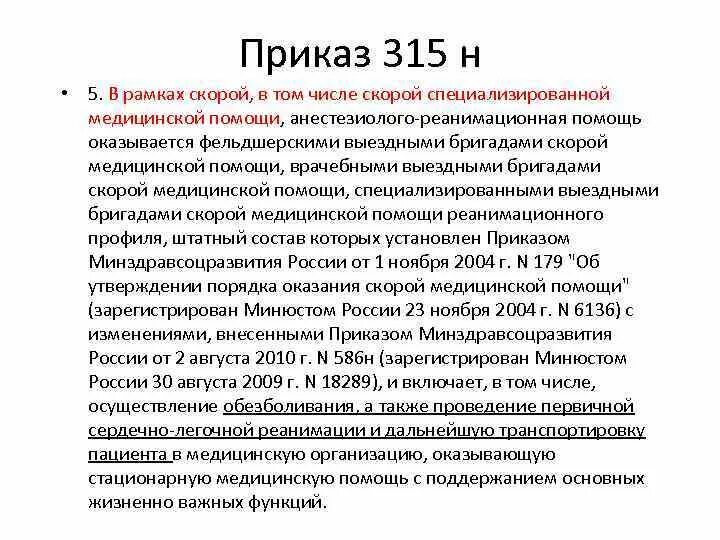 Приказ 315 н

• 5. В рамках скорой, в том числе скорой специализированной медицинской помощи, анестезиолого-реанимационная помощь оказывается фельдшерскими выездными бригадами скорой медицинской помощи, врачебными выездными бригадами скорой медицинской помощи, специализированными выездными бригадами скорой медицинской помощи реанимационного профиля, штатный состав которых установлен Приказом Минздравсоцразвития России от 1 ноября 2004 г. N 179 "Об утверждении порядка оказания скорой медицинской помощи" (зарегистрирован Минюстом России 23 ноября 2004 г. N 6136) с изменениями, внесенными Приказом Минздравсоцразвития России от 2 августа 2010 г. N 586н (зарегистрирован Минюстом России 30 августа 2009 г. N 18289), и включает, в том числе, осуществление обезболивания, а также проведение первичной сердечно-легочной реанимации и дальнейшую транспортировку пациента в медицинскую организацию, оказывающую стационарную медицинскую помощь с поддержанием основных жизненно важных функций.